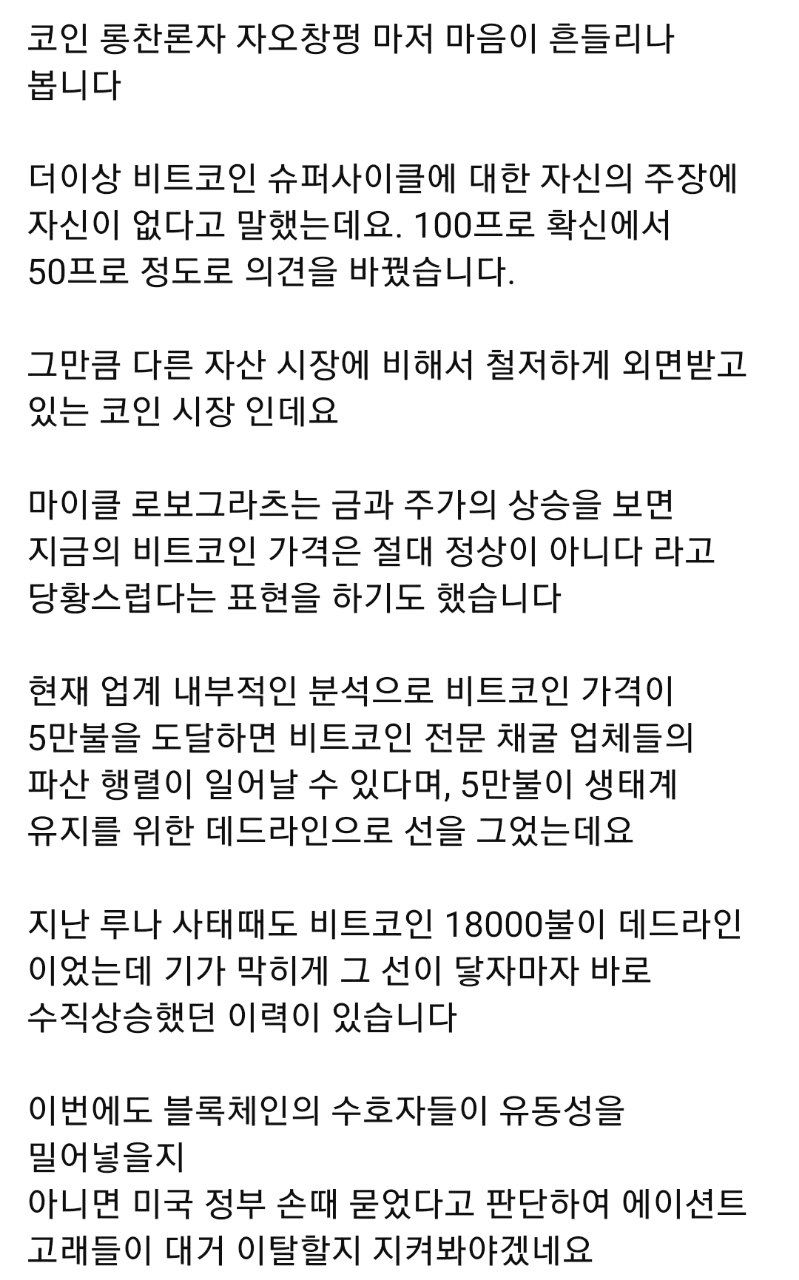 코인 롱찬론자 자오창펑 마저 마음이 흔들리나 봅니다

더이상 비트코인 슈퍼사이클에 대한 자신의 주장에 자신이 없다고 말했는데요. 100프로 확신에서 50프로 정도로 의견을 바꿨습니다.

그만큼 다른 자산 시장에 비해서 철저하게 외면받고 있는 코인 시장 인데요

마이클 로보그라츠는 금과 주가의 상승을 보면 지금의 비트코인 가격은 절대 정상이 아니다 라고 당황스럽다는 표현을 하기도 했습니다

현재 업계 내부적인 분석으로 비트코인 가격이 5만불을 도달하면 비트코인 전문 채굴 업체들의 파산 행렬이 일어날 수 있다며, 5만불이 생태계 유지를 위한 데드라인으로 선을 그었는데요

지난 루나 사태때도 비트코인 18000불이 데드라인 이었는데 기가 막히게 그 선이 닿자마자 바로 수직상승했던 이력이 있습니다

이번에도 블록체인의 수호자들이 유동성을 밀어넣을지
아니면 미국 정부 손때 묻었다고 판단하여 에이션트 고래들이 대거 이탈할지 지켜봐야겠네요